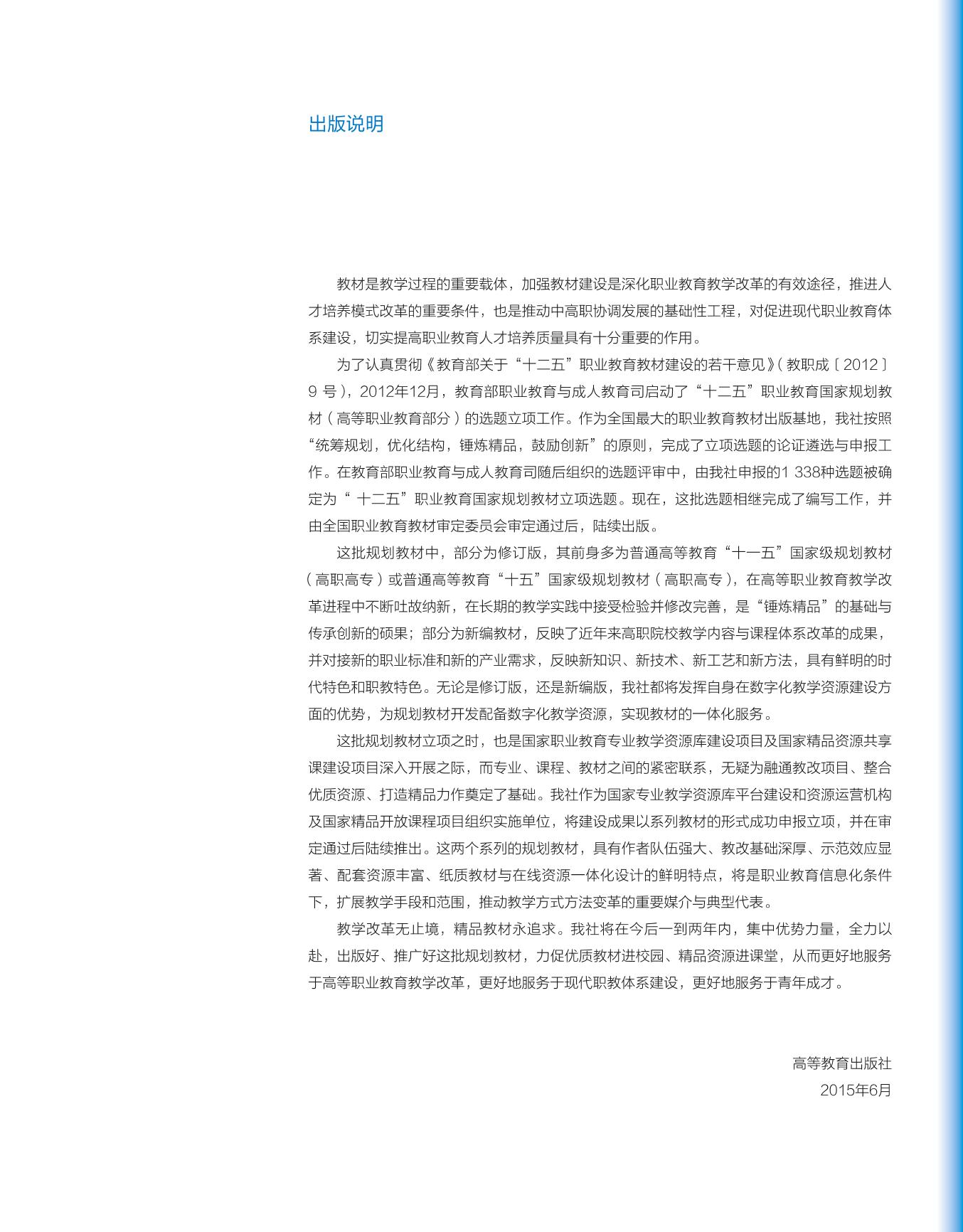 出版说明

教材是教学过程的重要载体，加强教材建设是深化职业教育教学改革的有效途径，推进人才培养模式改革的重要条件，也是推动中高职协调发展的基础性工程，对促进现代职业教育体系建设，切实提高职业教育人才培养质量具有十分重要的作用。

为了认真贯彻《教育部关于“十二五”职业教育教材建设的若干意见》（教职成〔2012〕9 号），2012年12月，教育部职业教育与成人教育司启动了“十二五”职业教育国家规划教材（高等职业教育部分）的选题立项工作。作为全国最大的职业教育教材出版基地，我社按照“统筹规划，优化结构，锤炼精品，鼓励创新”的原则，完成了立项选题的论证遴选与申报工作。在教育部职业教育与成人教育司随后组织的选题评审中，由我社申报的1 338种选题被确定为“ 十二五”职业教育国家规划教材立项选题。现在，这批选题相继完成了编写工作，并由全国职业教育教材审定委员会审定通过后，陆续出版。

这批规划教材中，部分为修订版，其前身多为普通高等教育“十一五”国家级规划教材（高职高专）或普通高等教育“十五”国家级规划教材（高职高专），在高等职业教育教学改革进程中不断吐故纳新，在长期的教学实践中接受检验并修改完善，是“锤炼精品”的基础与传承创新的硕果；部分为新编教材，反映了近年来高职院校教学内容与课程体系改革的成果，并对接新的职业标准和新的产业需求，反映新知识、新技术、新工艺和新方法，具有鲜明的时代特色和职教特色。无论是修订版，还是新编版，我社都将发挥自身在数字化教学资源建设方面的优势，为规划教材开发配备数字化教学资源，实现教材的一体化服务。

这批规划教材立项之时，也是国家职业教育专业教学资源库建设项目及国家精品资源共享课建设项目深入开展之际，而专业、课程、教材之间的紧密联系，无疑为融通教改项目、整合优质资源、打造精品力作奠定了基础。我社作为国家专业教学资源库平台建设和资源运营机构及国家精品开放课程项目组织实施单位，将建设成果以系列教材的形式成功申报立项，并在审定通过后陆续推出。这两个系列的规划教材，具有作者队伍强大、教改基础深厚、示范效应显著、配套资源丰富、纸质教材与在线资源一体化设计的鲜明特点，将是职业教育信息化条件下，扩展教学手段和范围，推动教学方式方法变革的重要媒介与典型代表。

教学改革无止境，精品教材永追求。我社将在今后一到两年内，集中优势力量，全力以赴，出版好、推广好这批规划教材，力促优质教材进校园、精品资源进课堂，从而更好地服务于高等职业教育教学改革，更好地服务于现代职教体系建设，更好地服务于青年成才。

高等教育出版社
2015年6月